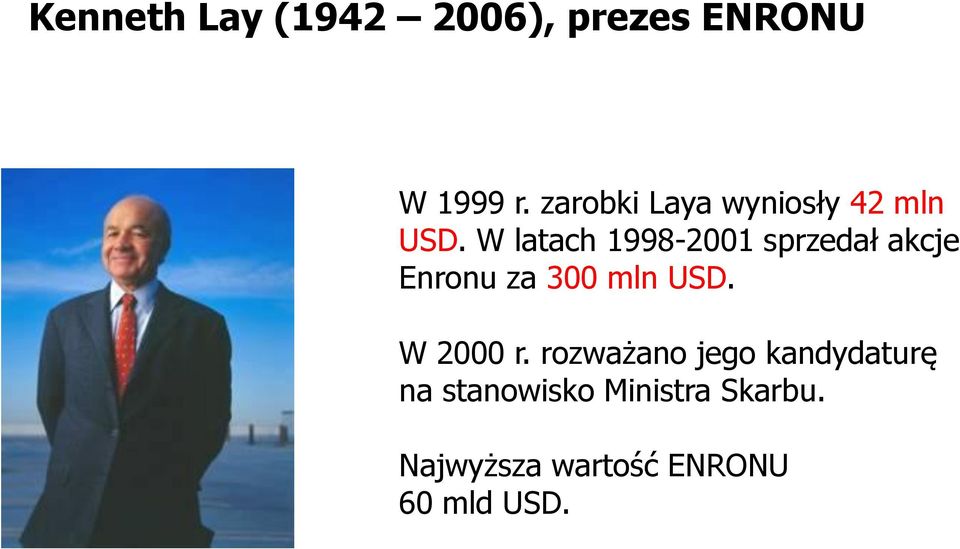 Kenneth Lay (1942 – 2006), prezes ENRONU

W 1999 r. zarobki Laya wyniosły 42 mln USD. W latach 1998-2001 sprzedał akcje Enronu za 300 mln USD.

W 2000 r. rozważano jego kandydaturę na stanowisko Ministra Skarbu.

Najwyższa wartość ENRONU 60 mld USD.